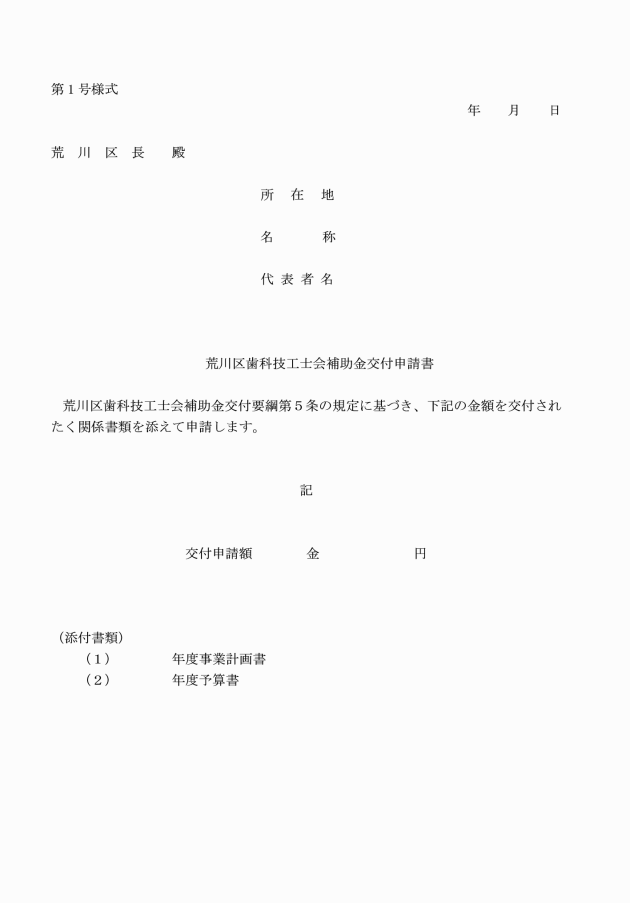 第１号様式

年　月　日

荒　川　区　長　　殿

所　在　地

名　　　称

代 表 者 名

荒川区歯科技工士会補助金交付申請書

荒川区歯科技工士会補助金交付要綱第５条の規定に基づき、下記の金額を交付されたく関係書類を添えて申請します。

記

交付申請額　　　金　　　　　円

（添付書類）
（１）　　　年度事業計画書
（２）　　　年度予算書